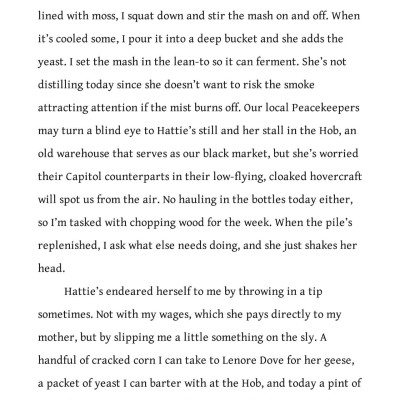 lined with moss, I squat down and stir the mash on and off. When it's cooled some, I pour it into a deep bucket and she adds the yeast. I set the mash in the lean-to so it can ferment. She's not distilling today since she doesn't want to risk the smoke attracting attention if the mist burns off. Our local Peacekeepers may turn a blind eye to Hattie's still and her stall in the Hob, an old warehouse that serves as our black market, but she's worried their Capitol counterparts in their low-flying, cloaked hovercraft will spot us from the air. No hauling in the bottles today either, so I'm tasked with chopping wood for the week. When the pile's replenished, I ask what else needs doing, and she just shakes her head.

Hattie's endeared herself to me by throwing in a tip sometimes. Not with my wages, which she pays directly to my mother, but by slipping me a little something on the sly. A handful of cracked corn I can take to Lenore Dove for her geese, a packet of yeast I can barter with at the Hob, and today a pint of